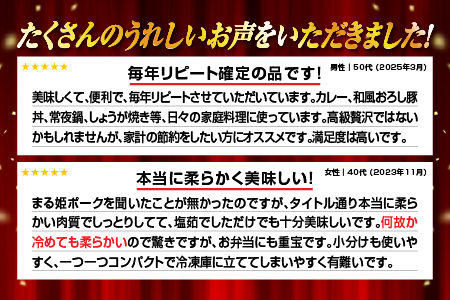 たくさんのうれしいお声をいただきました!

★★★★★

毎年リピート確定の品です!

男性 | 50代 (2025年3月)

美味しくて、便利で、毎年リピートさせていただいています。カレー、和風おろし豚丼、常夜鍋、しょうが焼き等、日々の家庭料理に使っています。高級贅沢ではないかもしれませんが、家計の節約をしたい方にオススメです。満足度は高いです。

★★★★★

本当に柔らかく美味しい!

女性 | 40代 (2023年11月)

まる姫ポークを聞いたことが無かったのですが、タイトル通り本当に柔らかい肉質でしっとりしてて、塩茹でしただけでも十分美味しいです。何故か冷めても柔らかいので驚きですが、お弁当にも重宝です。小分けも使いやすく、一つ一つコンパクトで冷凍庫に立ててしまいやすく有難いです。